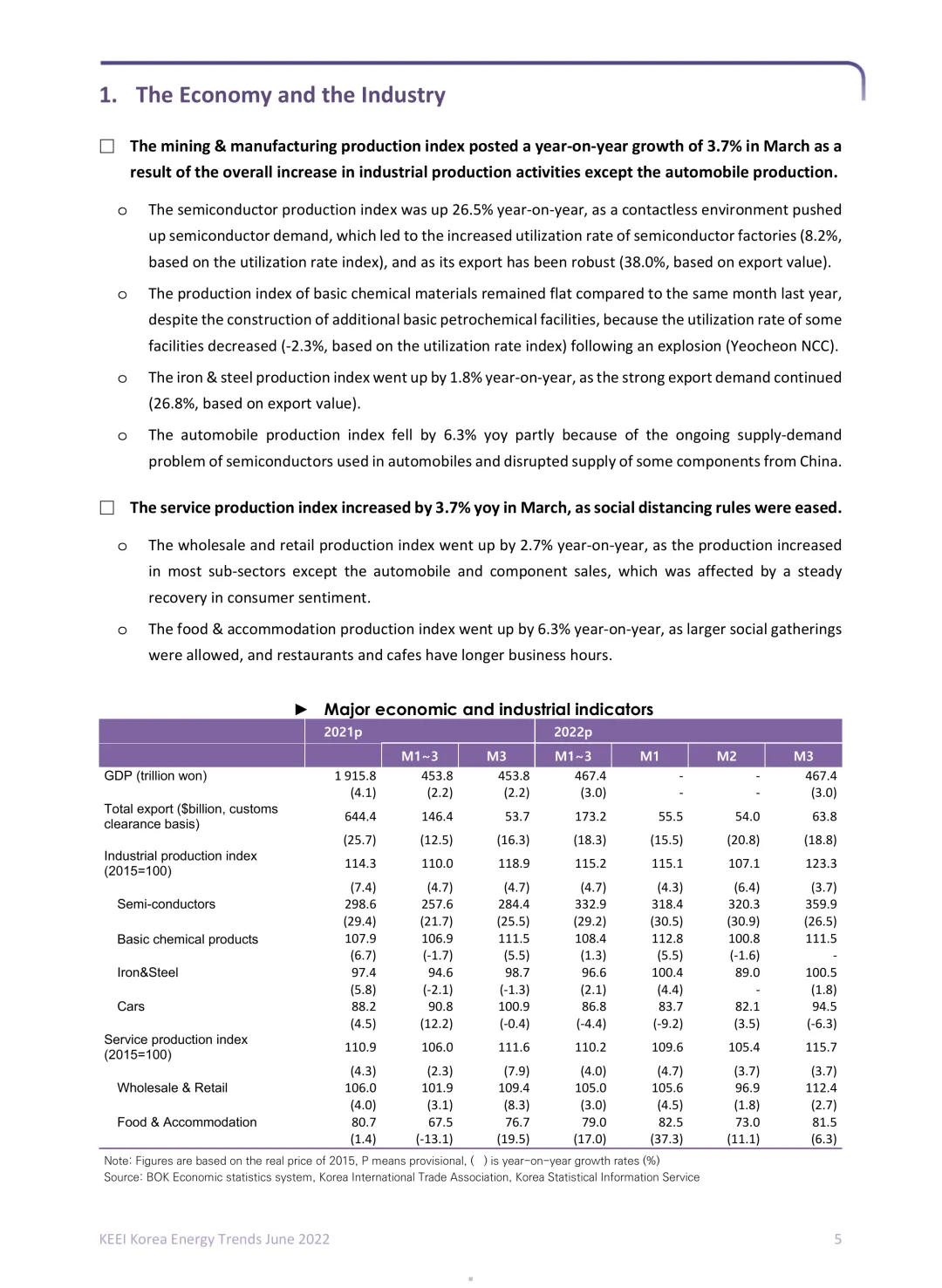 1. The Economy and the Industry

☐ The mining & manufacturing production index posted a year-on-year growth of 3.7% in March as a result of the overall increase in industrial production activities except the automobile production.

o The semiconductor production index was up 26.5% year-on-year, as a contactless environment pushed up semiconductor demand, which led to the increased utilization rate of semiconductor factories (8.2%, based on the utilization rate index), and as its export has been robust (38.0%, based on export value).

o The production index of basic chemical materials remained flat compared to the same month last year, despite the construction of additional basic petrochemical facilities, because the utilization rate of some facilities decreased (-2.3%, based on the utilization rate index) following an explosion (Yeocheon NCC).

o The iron & steel production index went up by 1.8% year-on-year, as the strong export demand continued (26.8%, based on export value).

o The automobile production index fell by 6.3% yoy partly because of the ongoing supply-demand problem of semiconductors used in automobiles and disrupted supply of some components from China.

☐ The service production index increased by 3.7% yoy in March, as social distancing rules were eased.

o The wholesale and retail production index went up by 2.7% year-on-year, as the production increased in most sub-sectors except the automobile and component sales, which was affected by a steady recovery in consumer sentiment.

o The food & accommodation production index went up by 6.3% year-on-year, as larger social gatherings were allowed, and restaurants and cafes have longer business hours.

► Major economic and industrial indicators

| | 2021p | | | 2022p | | | |
|---|---|---|---|---|---|---|---|
| | | M1~3 | M3 | M1~3 | M1 | M2 | M3 |
| GDP (trillion won) | 1 915.8 | 453.8 | 453.8 | 467.4 | - | - | 467.4 |
| | (4.1) | (2.2) | (2.2) | (3.0) | - | - | (3.0) |
| Total export ($billion, customs clearance basis) | 644.4 | 146.4 | 53.7 | 173.2 | 55.5 | 54.0 | 63.8 |
| | (25.7) | (12.5) | (16.3) | (18.3) | (15.5) | (20.8) | (18.8) |
| Industrial production index (2015=100) | 114.3 | 110.0 | 118.9 | 115.2 | 115.1 | 107.1 | 123.3 |
| | (7.4) | (4.7) | (4.7) | (4.7) | (4.3) | (6.4) | (3.7) |
| Semi-conductors | 298.6 | 257.6 | 284.4 | 332.9 | 318.4 | 320.3 | 359.9 |
| | (29.4) | (21.7) | (25.5) | (29.2) | (30.5) | (30.9) | (26.5) |
| Basic chemical products | 107.9 | 106.9 | 111.5 | 108.4 | 112.8 | 100.8 | 111.5 |
| | (6.7) | (-1.7) | (5.5) | (1.3) | (5.5) | (-1.6) | - |
| Iron&Steel | 97.4 | 94.6 | 98.7 | 96.6 | 100.4 | 89.0 | 100.5 |
| | (5.8) | (-2.1) | (-1.3) | (2.1) | (4.4) | - | (1.8) |
| Cars | 88.2 | 90.8 | 100.9 | 86.8 | 83.7 | 82.1 | 94.5 |
| | (4.5) | (12.2) | (-0.4) | (-4.4) | (-9.2) | (3.5) | (-6.3) |
| Service production index (2015=100) | 110.9 | 106.0 | 111.6 | 110.2 | 109.6 | 105.4 | 115.7 |
| | (4.3) | (2.3) | (7.9) | (4.0) | (4.7) | (3.7) | (3.7) |
| Wholesale & Retail | 106.0 | 101.9 | 109.4 | 105.0 | 105.6 | 96.9 | 112.4 |
| | (4.0) | (3.1) | (8.3) | (3.0) | (4.5) | (1.8) | (2.7) |
| Food & Accommodation | 80.7 | 67.5 | 76.7 | 79.0 | 82.5 | 73.0 | 81.5 |
| | (1.4) | (-13.1) | (19.5) | (17.0) | (37.3) | (11.1) | (6.3) |

Note: Figures are based on the real price of 2015, P means provisional, ( ) is year-on-year growth rates (%)
Source: BOK Economic statistics system, Korea International Trade Association, Korea Statistical Information Service

KEEI Korea Energy Trends June 2022 5